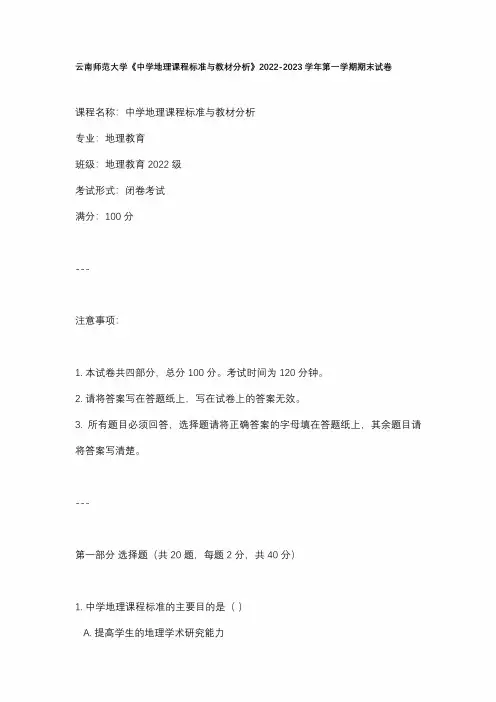 云南师范大学《中学地理课程标准与教材分析》2022-2023 学年第一学期期末试卷

课程名称：中学地理课程标准与教材分析

专业：地理教育

班级：地理教育 2022 级

考试形式：闭卷考试

满分：100 分

---

注意事项：

1. 本试卷共四部分，总分 100 分。考试时间为 120 分钟。

2. 请将答案写在答题纸上，写在试卷上的答案无效。

3. 所有题目必须回答，选择题请将正确答案的字母填在答题纸上，其余题目请将答案写清楚。

---

第一部分 选择题（共 20 题，每题 2 分，共 40 分）

1. 中学地理课程标准的主要目的是（ ）

A. 提高学生的地理学术研究能力